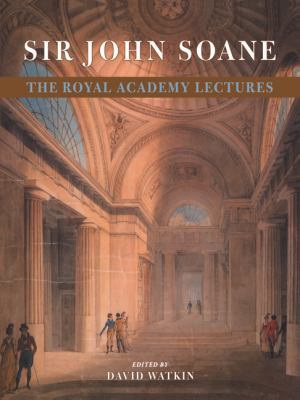 SIR JOHN SOANE

THE ROYAL ACADEMY LECTURES

EDITED BY
DAVID WATKIN